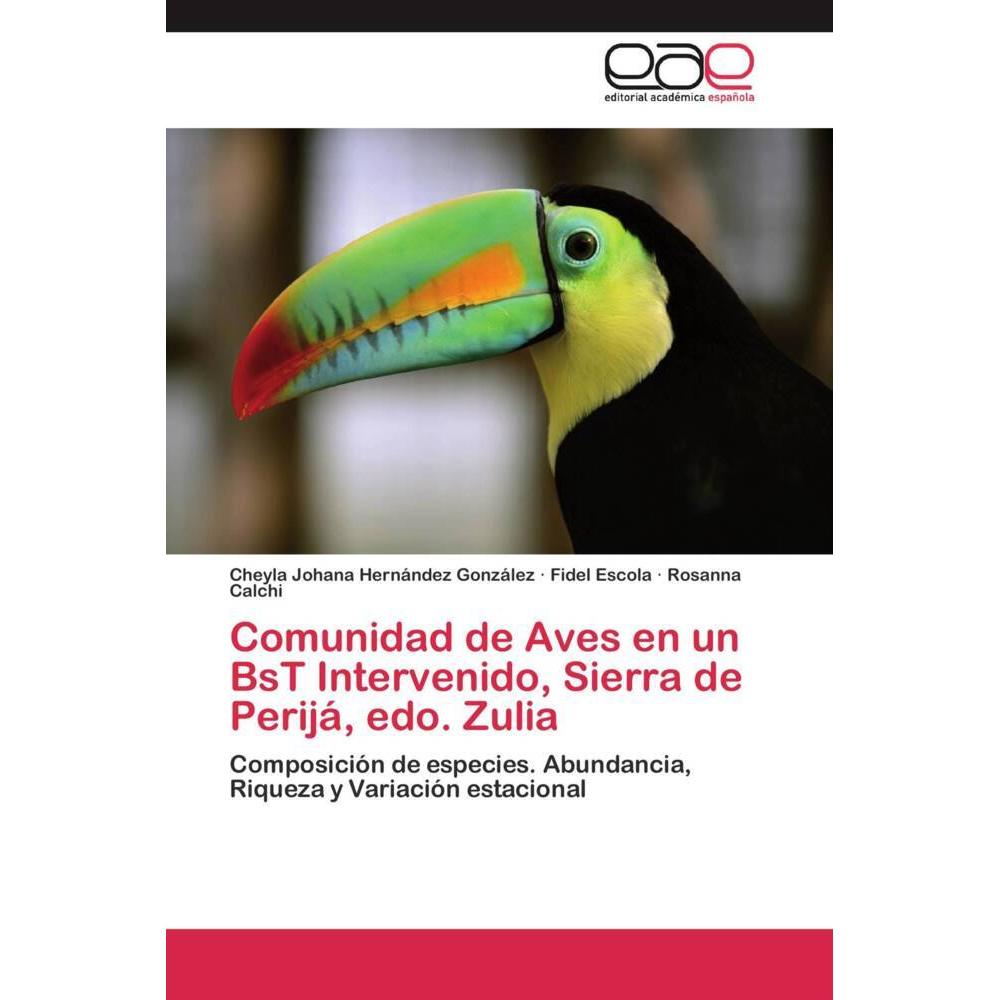 eae
editorial académica española

Cheyla Johana Hernández González · Fidel Escola · Rosanna Calchi

Comunidad de Aves en un BsT Intervenido, Sierra de Perijá, edo. Zulia

Composición de especies. Abundancia, Riqueza y Variación estacional